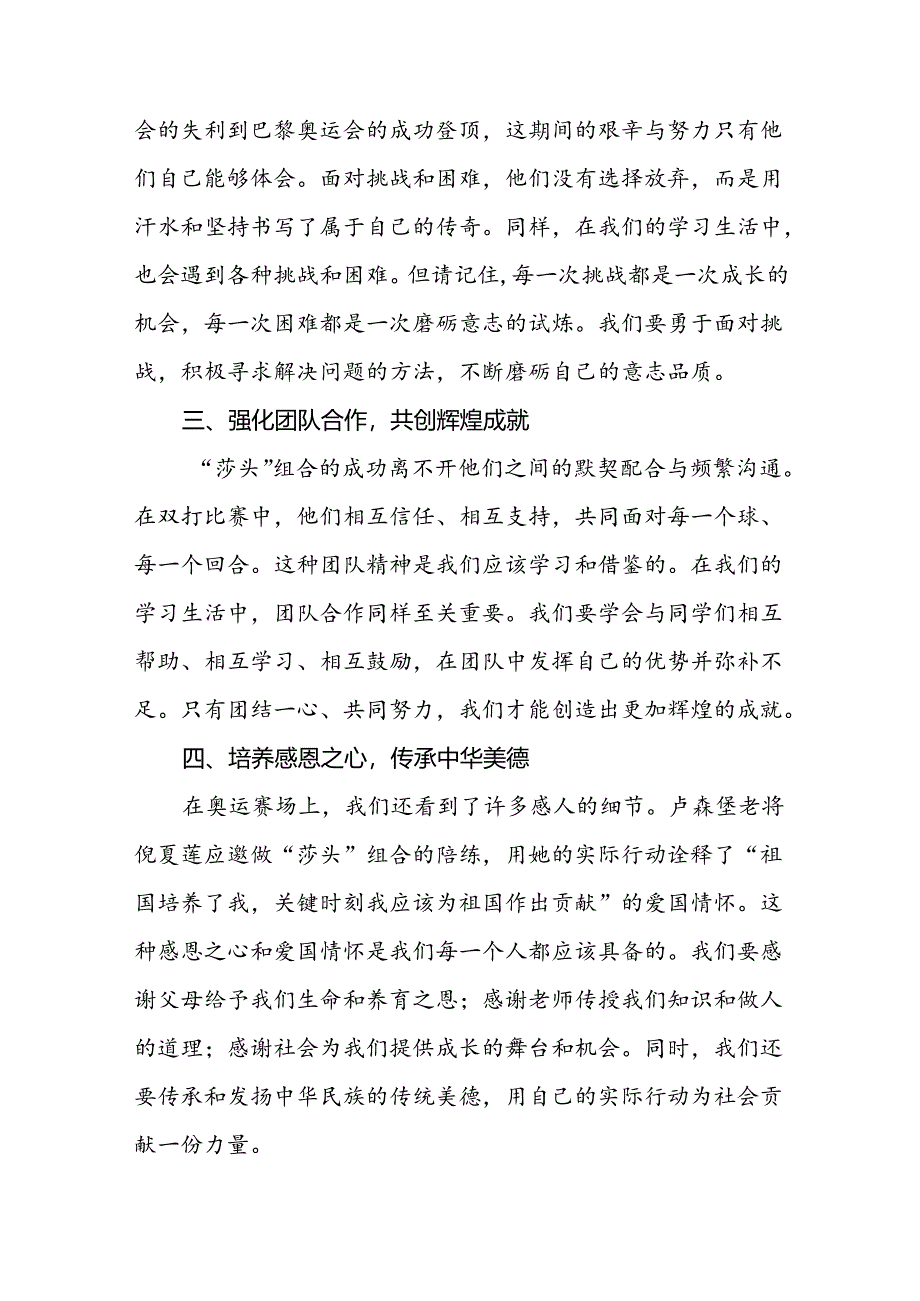 会的失利到巴黎奥运会的成功登顶，这期间的艰辛与努力只有他们自己能够体会。面对挑战和困难，他们没有选择放弃，而是用汗水和坚持书写了属于自己的传奇。同样，在我们的学习生活中，也会遇到各种挑战和困难。但请记住，每一次挑战都是一次成长的机会，每一次困难都是一次磨砺意志的试炼。我们要勇于面对挑战，积极寻求解决问题的方法，不断磨砺自己的意志品质。

三、强化团队合作，共创辉煌成就

“莎头”组合的成功离不开他们之间的默契配合与频繁沟通。在双打比赛中，他们相互信任、相互支持，共同面对每一个球、每一个回合。这种团队精神是我们应该学习和借鉴的。在我们的学习生活中，团队合作同样至关重要。我们要学会与同学们相互帮助、相互学习、相互鼓励，在团队中发挥自己的优势并弥补不足。只有团结一心、共同努力，我们才能创造出更加辉煌的成就。

四、培养感恩之心，传承中华美德

在奥运赛场上，我们还看到了许多感人的细节。卢森堡老将倪夏莲应邀做“莎头”组合的陪练，用她的实际行动诠释了“祖国培养了我，关键时刻我应该为祖国作出贡献”的爱国情怀。这种感恩之心和爱国情怀是我们每一个人都应该具备的。我们要感谢父母给予我们生命和养育之恩；感谢老师传授我们知识和做人的道理；感谢社会为我们提供成长的舞台和机会。同时，我们还要传承和发扬中华民族的传统美德，用自己的实际行动为社会贡献一份力量。